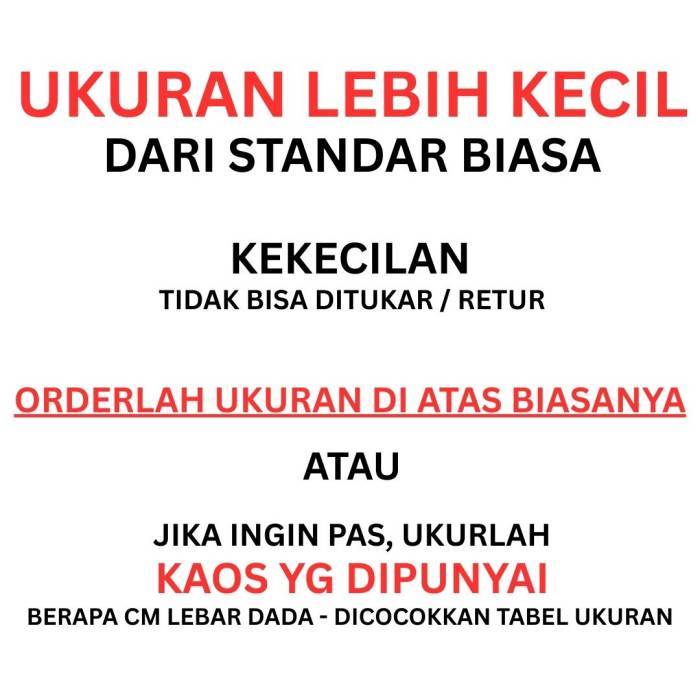 UKURAN LEBIH KECIL
DARI STANDAR BIASA

KEKECILAN
TIDAK BISA DITUKAR / RETUR

ORDERLAH UKURAN DI ATAS BIASANYA

ATAU

JIKA INGIN PAS, UKURLAH
KAOS YG DIPUNYAI
BERAPA CM LEBAR DADA - DICOCOKKAN TABEL UKURAN